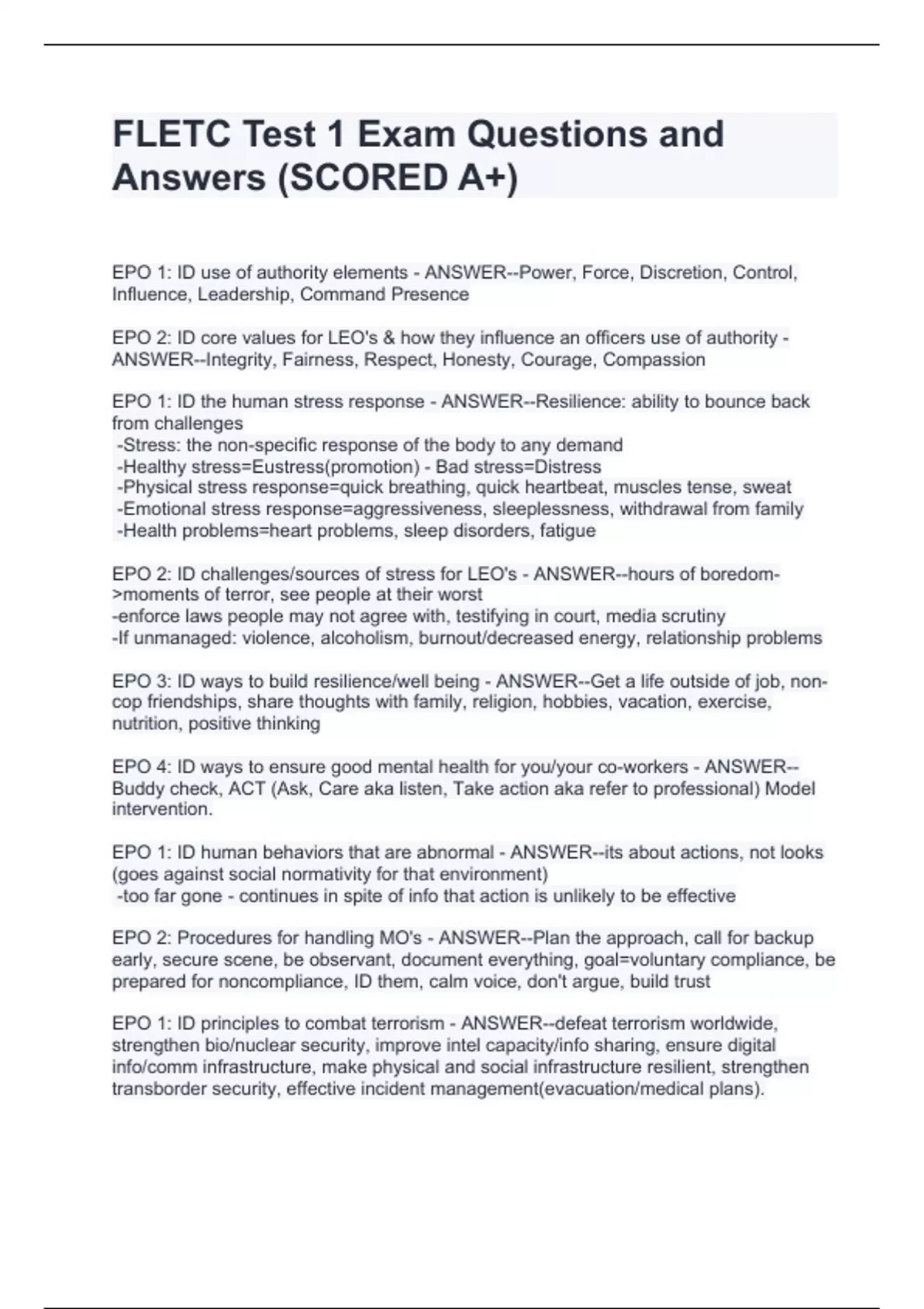 FLETC Test 1 Exam Questions and Answers (SCORED A+)

EPO 1: ID use of authority elements - ANSWER--Power, Force, Discretion, Control, Influence, Leadership, Command Presence

EPO 2: ID core values for LEO's & how they influence an officers use of authority - ANSWER--Integrity, Fairness, Respect, Honesty, Courage, Compassion

EPO 1: ID the human stress response - ANSWER--Resilience: ability to bounce back from challenges
-Stress: the non-specific response of the body to any demand
-Healthy stress=Eustress(promotion) - Bad stress=Distress
-Physical stress response=quick breathing, quick heartbeat, muscles tense, sweat
-Emotional stress response=aggressiveness, sleeplessness, withdrawal from family
-Health problems=heart problems, sleep disorders, fatigue

EPO 2: ID challenges/sources of stress for LEO's - ANSWER--hours of boredom->moments of terror, see people at their worst
-enforce laws people may not agree with, testifying in court, media scrutiny
-If unmanaged: violence, alcoholism, burnout/decreased energy, relationship problems

EPO 3: ID ways to build resilience/well being - ANSWER--Get a life outside of job, non-cop friendships, share thoughts with family, religion, hobbies, vacation, exercise, nutrition, positive thinking

EPO 4: ID ways to ensure good mental health for you/your co-workers - ANSWER--Buddy check, ACT (Ask, Care aka listen, Take action aka refer to professional) Model intervention.

EPO 1: ID human behaviors that are abnormal - ANSWER--its about actions, not looks (goes against social normativity for that environment)
-too far gone - continues in spite of info that action is unlikely to be effective

EPO 2: Procedures for handling MO's - ANSWER--Plan the approach, call for backup early, secure scene, be observant, document everything, goal=voluntary compliance, be prepared for noncompliance, ID them, calm voice, don't argue, build trust

EPO 1: ID principles to combat terrorism - ANSWER--defeat terrorism worldwide, strengthen bio/nuclear security, improve intel capacity/info sharing, ensure digital info/comm infrastructure, make physical and social infrastructure resilient, strengthen transborder security, effective incident management(evacuation/medical plans).